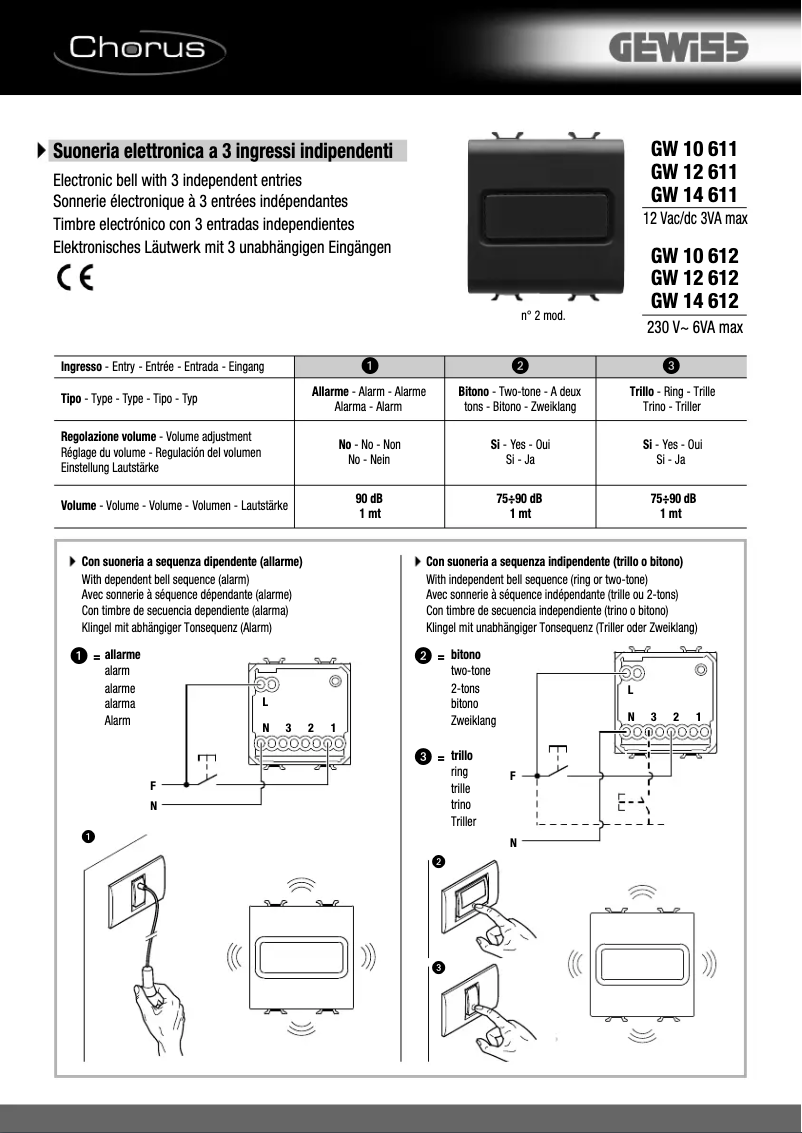 Chorus

GEWISS

Suoneria elettronica a 3 ingressi indipendenti

Electronic bell with 3 independent entries
Sonnerie électronique à 3 entrées indépendantes
Timbre electrónico con 3 entradas independientes
Elektronisches Läutwerk mit 3 unabhängigen Eingängen

CE

n° 2 mod.

GW 10 611
GW 12 611
GW 14 611
12 Vac/dc 3VA max

GW 10 612
GW 12 612
GW 14 612
230 V~ 6VA max

| Ingresso - Entry - Entrée - Entrada - Eingang | 1 | 2 | 3 |
|---|---|---|---|
| Tipo - Type - Type - Tipo - Typ | Allarme - Alarm - Alarme Alarma - Alarm | Bitono - Two-tone - A deux tons - Bitono - Zweiklang | Trillo - Ring - Trille Trino - Triller |
| Regolazione volume - Volume adjustment Réglage du volume - Regulación del volumen Einstellung Lautstärke | No - No - Non No - Nein | Si - Yes - Oui Si - Ja | Si - Yes - Oui Si - Ja |
| Volume - Volume - Volume - Volumen - Lautstärke | 90 dB 1 mt | 75÷90 dB 1 mt | 75÷90 dB 1 mt |

Con suoneria a sequenza dipendente (allarme)
With dependent bell sequence (alarm)
Avec sonnerie à séquence dépendante (alarme)
Con timbre de secuencia dependiente (alarma)
Klingel mit abhängiger Tonsequenz (Alarm)

1 = allarme
alarm
alarme
alarma
Alarm

L
N 3 2 1
F
N

1

Con suoneria a sequenza indipendente (trillo o bitono)
With independent bell sequence (ring or two-tone)
Avec sonnerie à séquence indépendante (trille ou 2-tons)
Con timbre de secuencia independiente (trino o bitono)
Klingel mit unabhängiger Tonsequenz (Triller oder Zweiklang)

2 = bitono
two-tone
2-tons
bitono
Zweiklang

3 = trillo
ring
trille
trino
Triller

L
N 3 2 1
F
N

2

3